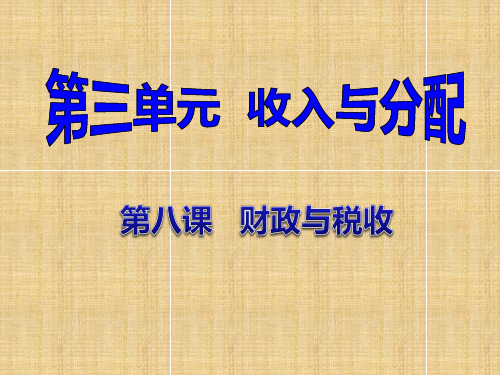 第三单元 收入与分配

第八课 财政与税收